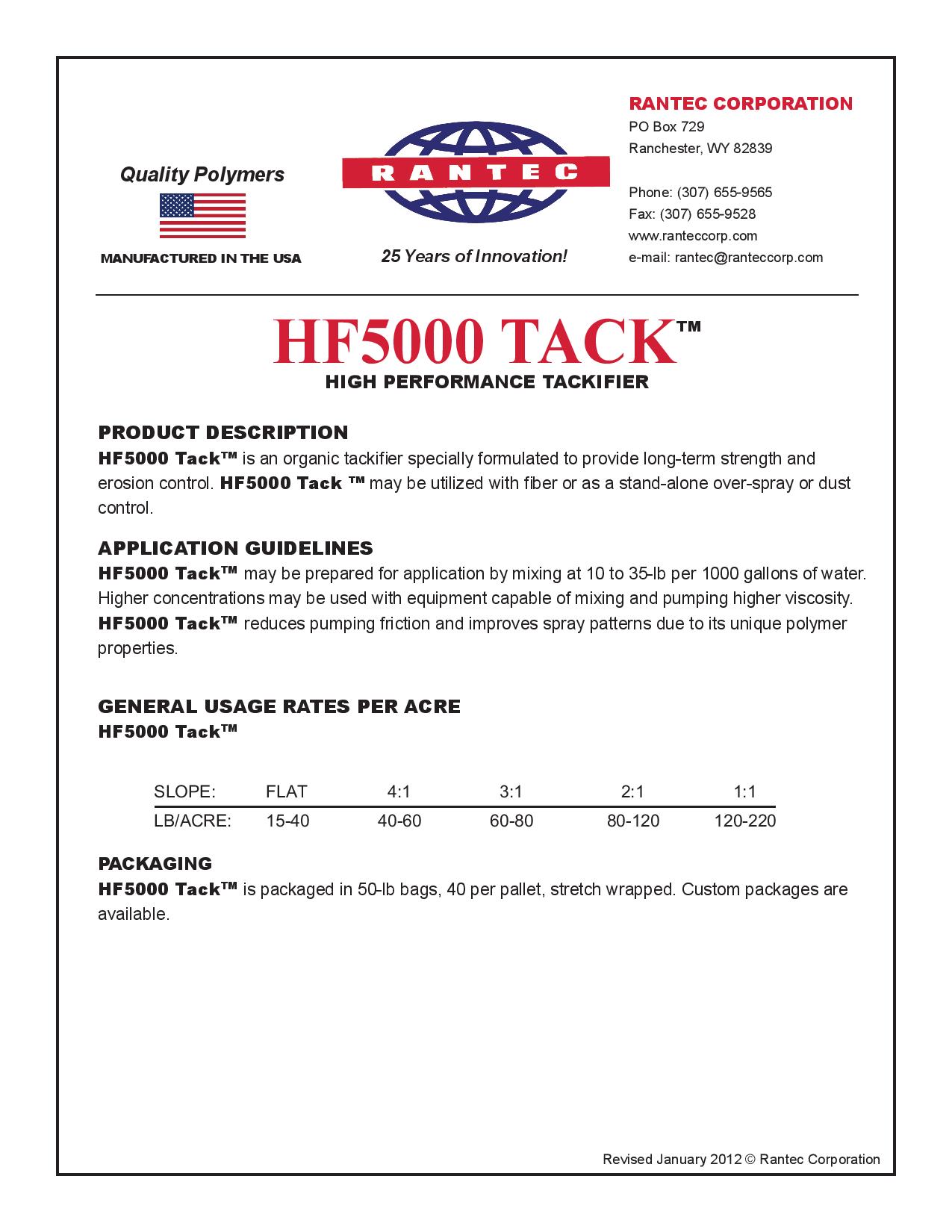 Quality Polymers

MANUFACTURED IN THE USA

RANTEC

25 Years of Innovation!

RANTEC CORPORATION
PO Box 729
Ranchester, WY 82839

Phone: (307) 655-9565
Fax: (307) 655-9528
www.ranteccorp.com
e-mail: rantec@ranteccorp.com

HF5000 TACK™
HIGH PERFORMANCE TACKIFIER

PRODUCT DESCRIPTION
HF5000 Tack™ is an organic tackifier specially formulated to provide long-term strength and erosion control. HF5000 Tack ™ may be utilized with fiber or as a stand-alone over-spray or dust control.

APPLICATION GUIDELINES
HF5000 Tack™ may be prepared for application by mixing at 10 to 35-lb per 1000 gallons of water. Higher concentrations may be used with equipment capable of mixing and pumping higher viscosity. HF5000 Tack™ reduces pumping friction and improves spray patterns due to its unique polymer properties.

GENERAL USAGE RATES PER ACRE
HF5000 Tack™

| SLOPE: | FLAT | 4:1 | 3:1 | 2:1 | 1:1 |
|---|---|---|---|---|---|
| LB/ACRE: | 15-40 | 40-60 | 60-80 | 80-120 | 120-220 |

PACKAGING
HF5000 Tack™ is packaged in 50-lb bags, 40 per pallet, stretch wrapped. Custom packages are available.

Revised January 2012 © Rantec Corporation